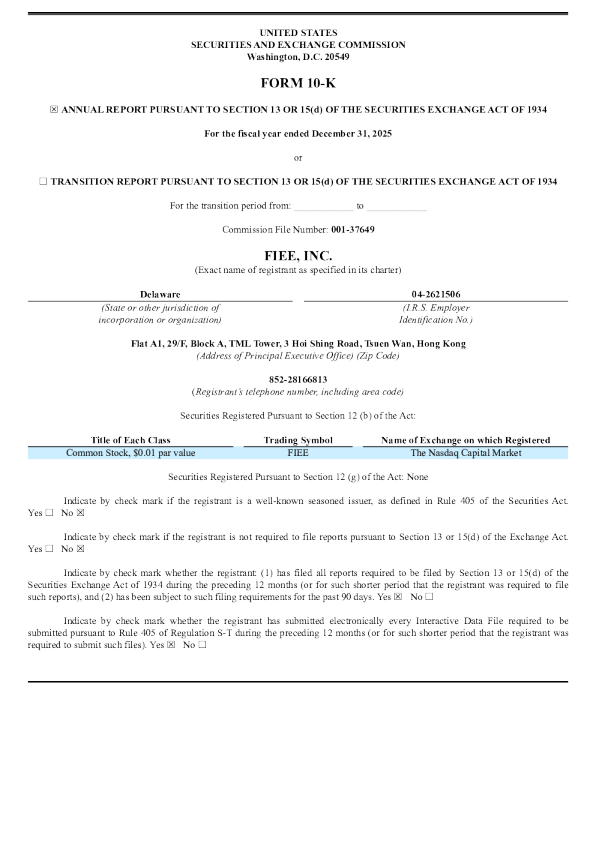 UNITED STATES
SECURITIES AND EXCHANGE COMMISSION
Washington, D.C. 20549

FORM 10-K

☒ ANNUAL REPORT PURSUANT TO SECTION 13 OR 15(d) OF THE SECURITIES EXCHANGE ACT OF 1934

For the fiscal year ended December 31, 2025

or

☐ TRANSITION REPORT PURSUANT TO SECTION 13 OR 15(d) OF THE SECURITIES EXCHANGE ACT OF 1934

For the transition period from: ____________ to ____________

Commission File Number: 001-37649

FIEE, INC.
(Exact name of registrant as specified in its charter)

| Delaware | 04-2621506 |
|---|---|
| (State or other jurisdiction of incorporation or organization) | (I.R.S. Employer Identification No.) |

Flat A1, 29/F, Block A, TML Tower, 3 Hoi Shing Road, Tsuen Wan, Hong Kong
(Address of Principal Executive Office) (Zip Code)

852-28166813
(Registrant's telephone number, including area code)

Securities Registered Pursuant to Section 12 (b) of the Act:

| Title of Each Class | Trading Symbol | Name of Exchange on which Registered |
|---|---|---|
| Common Stock, $0.01 par value | FIEE | The Nasdaq Capital Market |

Securities Registered Pursuant to Section 12 (g) of the Act: None

Indicate by check mark if the registrant is a well-known seasoned issuer, as defined in Rule 405 of the Securities Act. Yes ☐ No ☒

Indicate by check mark if the registrant is not required to file reports pursuant to Section 13 or 15(d) of the Exchange Act. Yes ☐ No ☒

Indicate by check mark whether the registrant: (1) has filed all reports required to be filed by Section 13 or 15(d) of the Securities Exchange Act of 1934 during the preceding 12 months (or for such shorter period that the registrant was required to file such reports), and (2) has been subject to such filing requirements for the past 90 days. Yes ☒ No ☐

Indicate by check mark whether the registrant has submitted electronically every Interactive Data File required to be submitted pursuant to Rule 405 of Regulation S-T during the preceding 12 months (or for such shorter period that the registrant was required to submit such files). Yes ☒ No ☐